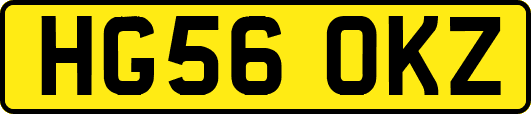 HG56 OKZ